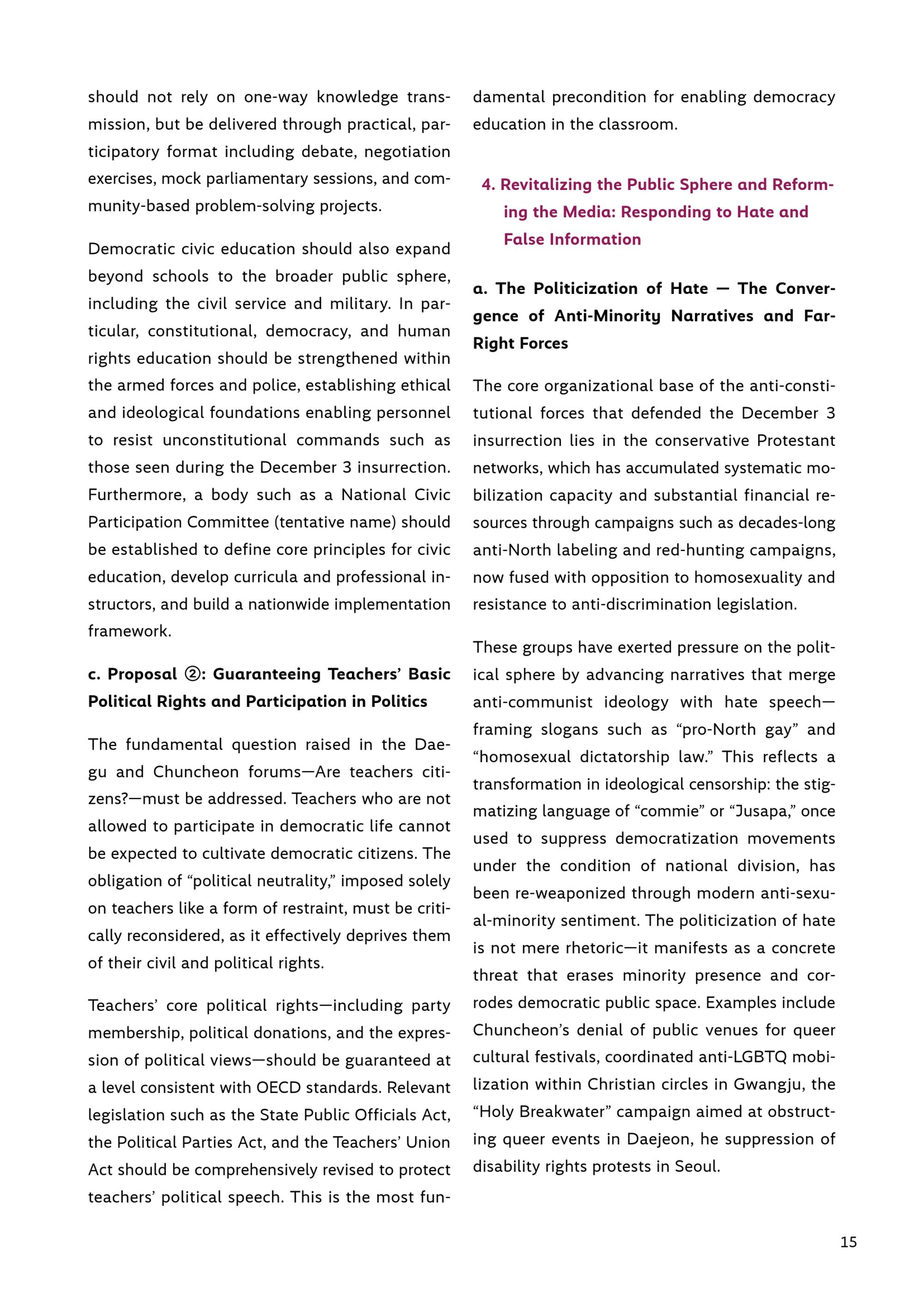 should not rely on one-way knowledge transmission, but be delivered through practical, participatory format including debate, negotiation exercises, mock parliamentary sessions, and community-based problem-solving projects.

Democratic civic education should also expand beyond schools to the broader public sphere, including the civil service and military. In particular, constitutional, democracy, and human rights education should be strengthened within the armed forces and police, establishing ethical and ideological foundations enabling personnel to resist unconstitutional commands such as those seen during the December 3 insurrection. Furthermore, a body such as a National Civic Participation Committee (tentative name) should be established to define core principles for civic education, develop curricula and professional instructors, and build a nationwide implementation framework.

c. Proposal ②: Guaranteeing Teachers' Basic Political Rights and Participation in Politics

The fundamental question raised in the Daegu and Chuncheon forums—Are teachers citizens?—must be addressed. Teachers who are not allowed to participate in democratic life cannot be expected to cultivate democratic citizens. The obligation of "political neutrality," imposed solely on teachers like a form of restraint, must be critically reconsidered, as it effectively deprives them of their civil and political rights.

Teachers' core political rights—including party membership, political donations, and the expression of political views—should be guaranteed at a level consistent with OECD standards. Relevant legislation such as the State Public Officials Act, the Political Parties Act, and the Teachers' Union Act should be comprehensively revised to protect teachers' political speech. This is the most fundamental precondition for enabling democracy education in the classroom.

4. Revitalizing the Public Sphere and Reforming the Media: Responding to Hate and False Information

a. The Politicization of Hate — The Convergence of Anti-Minority Narratives and Far-Right Forces

The core organizational base of the anti-constitutional forces that defended the December 3 insurrection lies in the conservative Protestant networks, which has accumulated systematic mobilization capacity and substantial financial resources through campaigns such as decades-long anti-North labeling and red-hunting campaigns, now fused with opposition to homosexuality and resistance to anti-discrimination legislation.

These groups have exerted pressure on the political sphere by advancing narratives that merge anti-communist ideology with hate speech—framing slogans such as "pro-North gay" and "homosexual dictatorship law." This reflects a transformation in ideological censorship: the stigmatizing language of "commie" or "Jusapa," once used to suppress democratization movements under the condition of national division, has been re-weaponized through modern anti-sexual-minority sentiment. The politicization of hate is not mere rhetoric—it manifests as a concrete threat that erases minority presence and corrodes democratic public space. Examples include Chuncheon's denial of public venues for queer cultural festivals, coordinated anti-LGBTQ mobilization within Christian circles in Gwangju, the "Holy Breakwater" campaign aimed at obstructing queer events in Daejeon, he suppression of disability rights protests in Seoul.

15